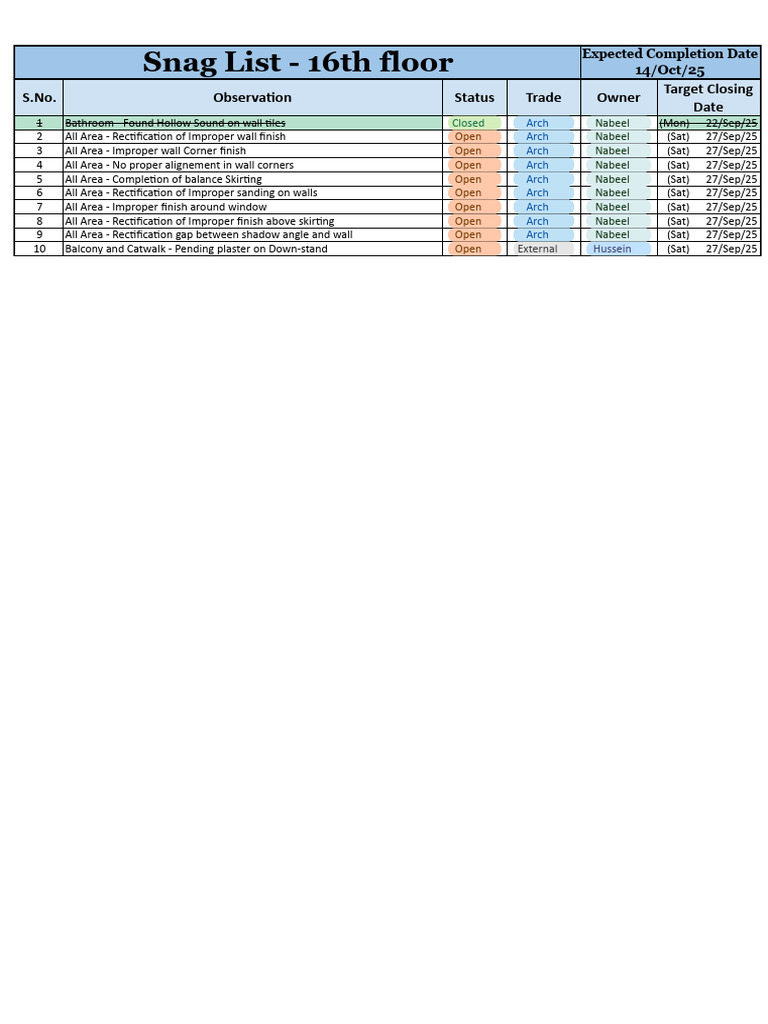 Snag List - 16th floor

Expected Completion Date
14/Oct/25

| S.No. | Observation | Status | Trade | Owner | Target Closing Date |
|---|---|---|---|---|---|
| 1 | Bathroom - Found Hollow Sound on wall tiles | Closed | Arch | Nabeel | (Mon) 22/Sep/25 |
| 2 | All Area - Rectification of Improper wall finish | Open | Arch | Nabeel | (Sat) 27/Sep/25 |
| 3 | All Area - Improper wall Corner finish | Open | Arch | Nabeel | (Sat) 27/Sep/25 |
| 4 | All Area - No proper alignement in wall corners | Open | Arch | Nabeel | (Sat) 27/Sep/25 |
| 5 | All Area - Completion of balance Skirting | Open | Arch | Nabeel | (Sat) 27/Sep/25 |
| 6 | All Area - Rectification of Improper sanding on walls | Open | Arch | Nabeel | (Sat) 27/Sep/25 |
| 7 | All Area - Improper finish around window | Open | Arch | Nabeel | (Sat) 27/Sep/25 |
| 8 | All Area - Rectification of Improper finish above skirting | Open | Arch | Nabeel | (Sat) 27/Sep/25 |
| 9 | All Area - Rectification gap between shadow angle and wall | Open | Arch | Nabeel | (Sat) 27/Sep/25 |
| 10 | Balcony and Catwalk - Pending plaster on Down-stand | Open | External | Hussein | (Sat) 27/Sep/25 |